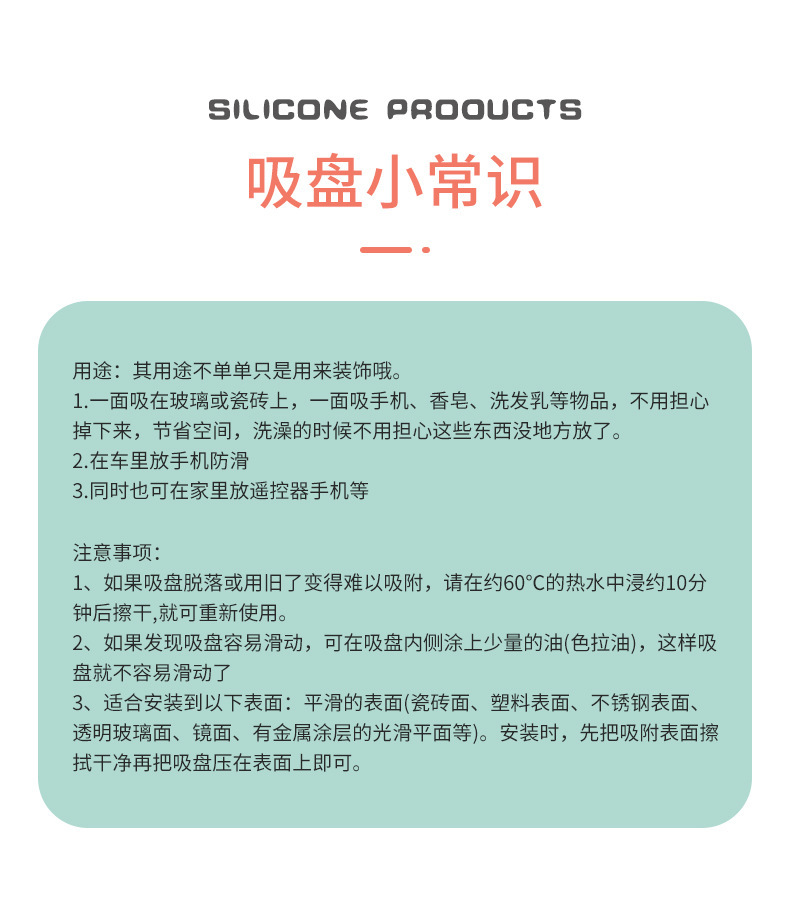 SILICONE PRODUCTS

吸盘小常识

用途：其用途不单单只是用来装饰哦。
1.一面吸在玻璃或瓷砖上，一面吸手机、香皂、洗发乳等物品，不用担心掉下来，节省空间，洗澡的时候不用担心这些东西没地方放了。
2.在车里放手机防滑
3.同时也可在家里放遥控器手机等

注意事项：
1、如果吸盘脱落或用旧了变得难以吸附，请在约60°C的热水中浸约10分钟后擦干,就可重新使用。
2、如果发现吸盘容易滑动，可在吸盘内侧涂上少量的油(色拉油)，这样吸盘就不容易滑动了
3、适合安装到以下表面：平滑的表面(瓷砖面、塑料表面、不锈钢表面、透明玻璃面、镜面、有金属涂层的光滑平面等)。安装时，先把吸附表面擦拭干净再把吸盘压在表面上即可。